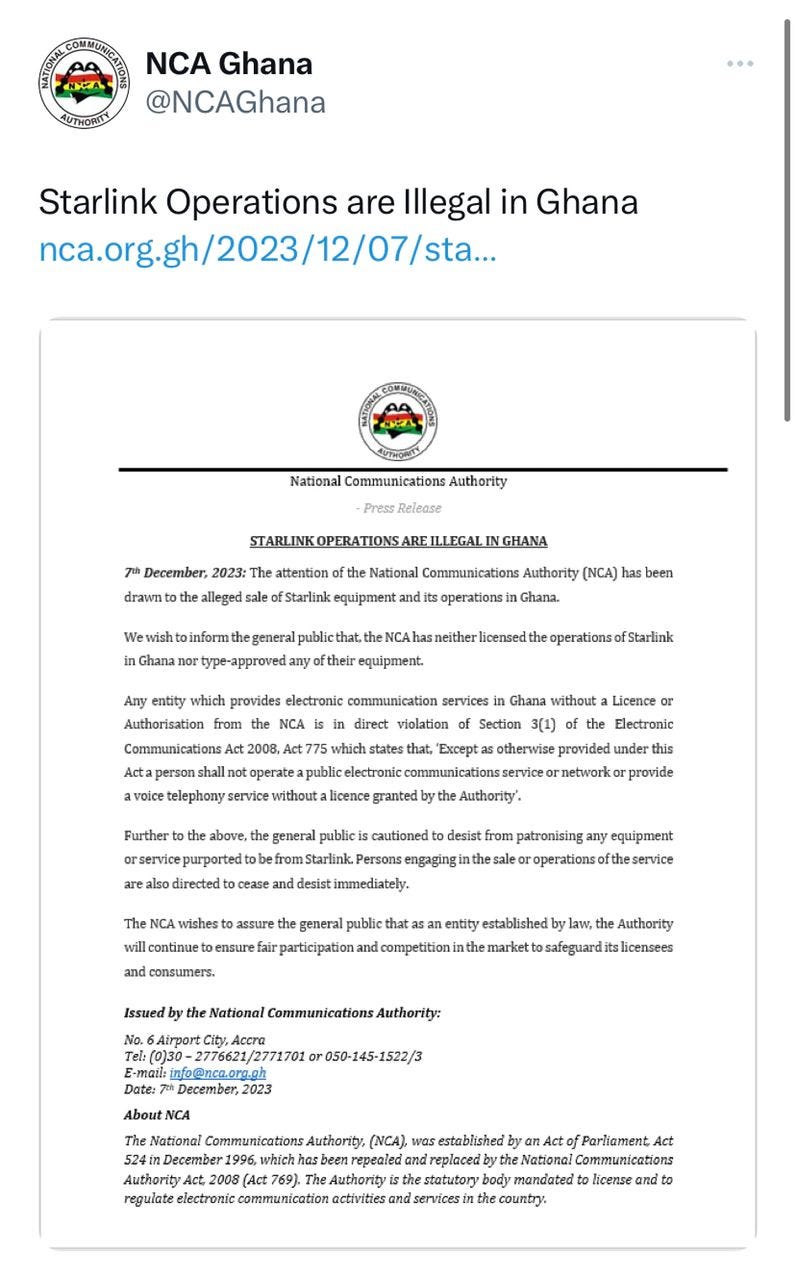 NATIONAL COMMUNICATIONS AUTHORITY
NCA

NCA Ghana
@NCAGhana

Starlink Operations are Illegal in Ghana
nca.org.gh/2023/12/07/sta...

NATIONAL COMMUNICATIONS AUTHORITY
NCA

National Communications Authority

- Press Release

STARLINK OPERATIONS ARE ILLEGAL IN GHANA

7th December, 2023: The attention of the National Communications Authority (NCA) has been drawn to the alleged sale of Starlink equipment and its operations in Ghana.

We wish to inform the general public that, the NCA has neither licensed the operations of Starlink in Ghana nor type-approved any of their equipment.

Any entity which provides electronic communication services in Ghana without a Licence or Authorisation from the NCA is in direct violation of Section 3(1) of the Electronic Communications Act 2008, Act 775 which states that, 'Except as otherwise provided under this Act a person shall not operate a public electronic communications service or network or provide a voice telephony service without a licence granted by the Authority'.

Further to the above, the general public is cautioned to desist from patronising any equipment or service purported to be from Starlink. Persons engaging in the sale or operations of the service are also directed to cease and desist immediately.

The NCA wishes to assure the general public that as an entity established by law, the Authority will continue to ensure fair participation and competition in the market to safeguard its licensees and consumers.

Issued by the National Communications Authority:

No. 6 Airport City, Accra
Tel: (0)30 – 2776621/2771701 or 050-145-1522/3
E-mail: info@nca.org.gh
Date: 7th December, 2023

About NCA

The National Communications Authority, (NCA), was established by an Act of Parliament, Act 524 in December 1996, which has been repealed and replaced by the National Communications Authority Act, 2008 (Act 769). The Authority is the statutory body mandated to license and to regulate electronic communication activities and services in the country.